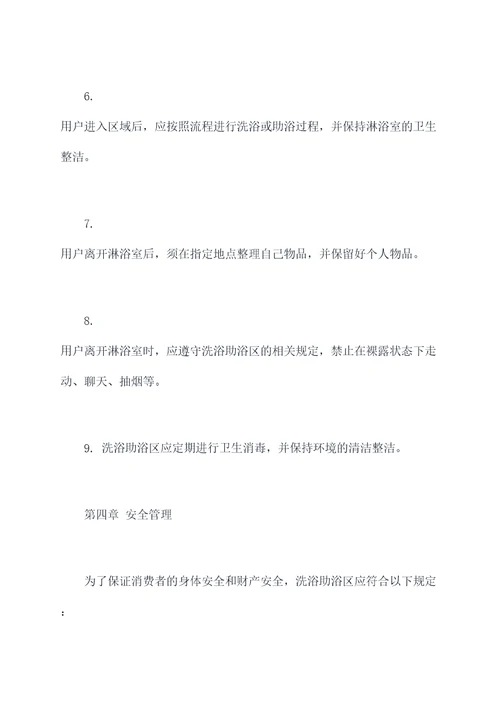 6.

用户进入区域后，应按照流程进行洗浴或助浴过程，并保持淋浴室的卫生整洁。

7.

用户离开淋浴室后，须在指定地点整理自己物品，并保留好个人物品。

8.

用户离开淋浴室时，应遵守洗浴助浴区的相关规定，禁止在裸露状态下走动、聊天、抽烟等。

9. 洗浴助浴区应定期进行卫生消毒，并保持环境的清洁整洁。

第四章 安全管理

为了保证消费者的身体安全和财产安全，洗浴助浴区应符合以下规定：